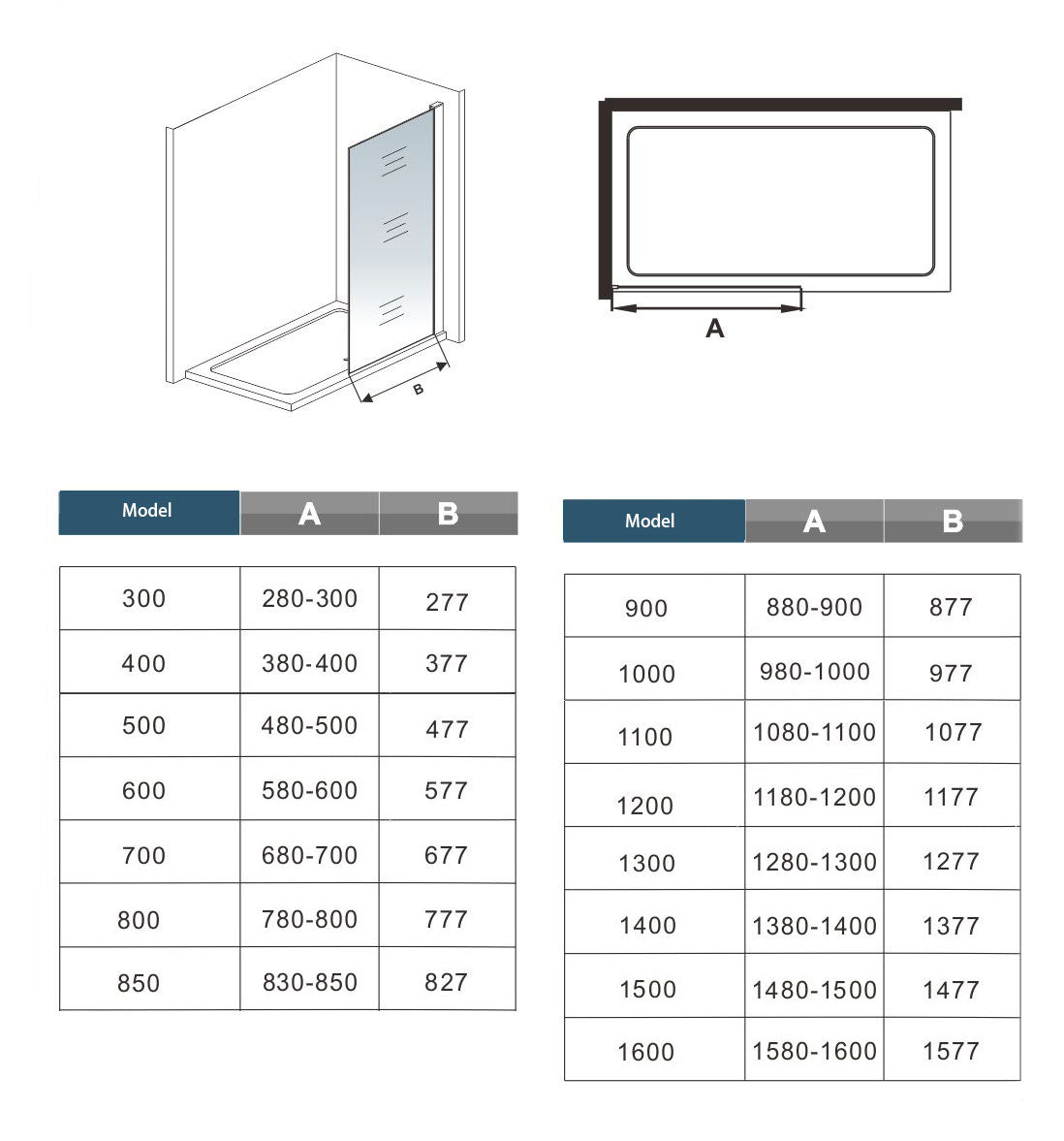 B

A

| Model | A | B |
|---|---|---|
| 300 | 280-300 | 277 |
| 400 | 380-400 | 377 |
| 500 | 480-500 | 477 |
| 600 | 580-600 | 577 |
| 700 | 680-700 | 677 |
| 800 | 780-800 | 777 |
| 850 | 830-850 | 827 |

| Model | A | B |
|---|---|---|
| 900 | 880-900 | 877 |
| 1000 | 980-1000 | 977 |
| 1100 | 1080-1100 | 1077 |
| 1200 | 1180-1200 | 1177 |
| 1300 | 1280-1300 | 1277 |
| 1400 | 1380-1400 | 1377 |
| 1500 | 1480-1500 | 1477 |
| 1600 | 1580-1600 | 1577 |